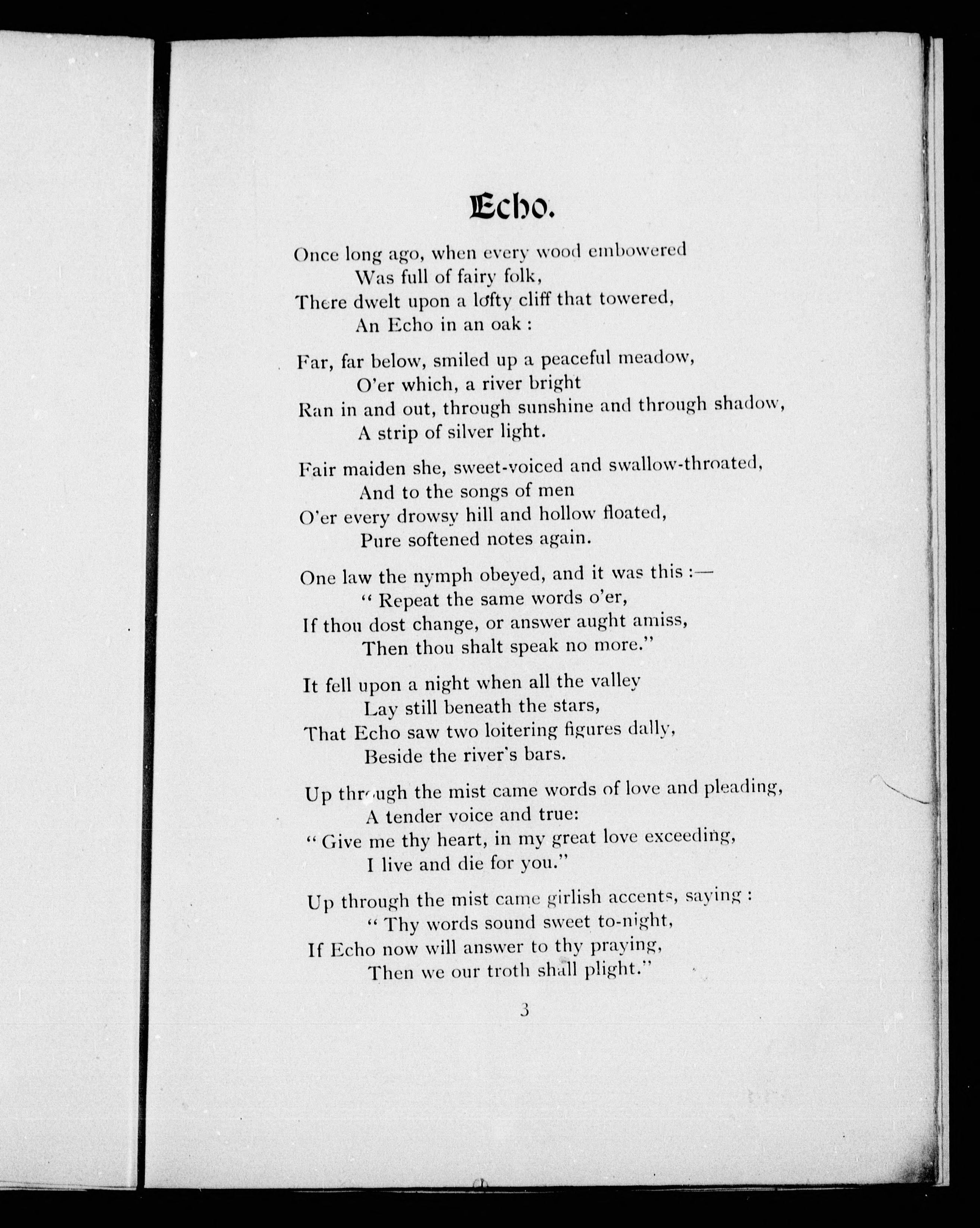 Echo.

Once long ago, when every wood embowered
Was full of fairy folk,
There dwelt upon a lofty cliff that towered,
An Echo in an oak :

Far, far below, smiled up a peaceful meadow,
O'er which, a river bright
Ran in and out, through sunshine and through shadow,
A strip of silver light.

Fair maiden she, sweet-voiced and swallow-throated,
And to the songs of men
O'er every drowsy hill and hollow floated,
Pure softened notes again.

One law the nymph obeyed, and it was this :—
" Repeat the same words o'er,
If thou dost change, or answer aught amiss,
Then thou shalt speak no more."

It fell upon a night when all the valley
Lay still beneath the stars,
That Echo saw two loitering figures dally,
Beside the river's bars.

Up through the mist came words of love and pleading,
A tender voice and true:
" Give me thy heart, in my great love exceeding,
I live and die for you."

Up through the mist came girlish accents, saying :
" Thy words sound sweet to-night,
If Echo now will answer to thy praying,
Then we our troth shall plight."

3